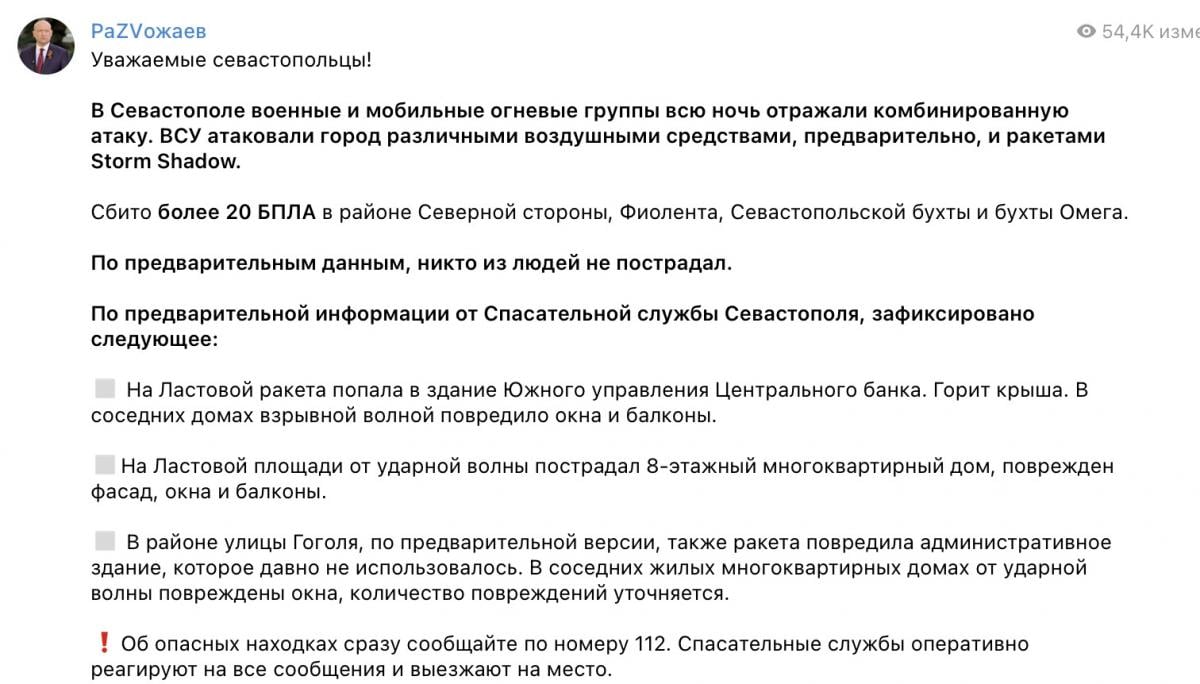 PaZVожаев

54,4K изме

Уважаемые севастопольцы!

В Севастополе военные и мобильные огневые группы всю ночь отражали комбинированную атаку. ВСУ атаковали город различными воздушными средствами, предварительно, и ракетами Storm Shadow.

Сбито более 20 БПЛА в районе Северной стороны, Фиолента, Севастопольской бухты и бухты Омега.

По предварительным данным, никто из людей не пострадал.

По предварительной информации от Спасательной службы Севастополя, зафиксировано следующее:

На Ластовой ракета попала в здание Южного управления Центрального банка. Горит крыша. В соседних домах взрывной волной повредило окна и балконы.

На Ластовой площади от ударной волны пострадал 8-этажный многоквартирный дом, поврежден фасад, окна и балконы.

В районе улицы Гоголя, по предварительной версии, также ракета повредила административное здание, которое давно не использовалось. В соседних жилых многоквартирных домах от ударной волны повреждены окна, количество повреждений уточняется.

❗ Об опасных находках сразу сообщайте по номеру 112. Спасательные службы оперативно реагируют на все сообщения и выезжают на место.